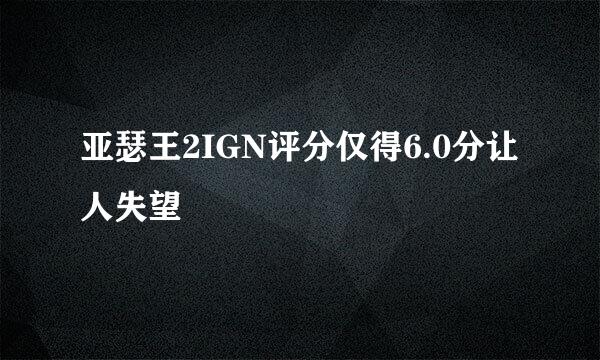 亚瑟王2IGN评分仅得6.0分让人失望